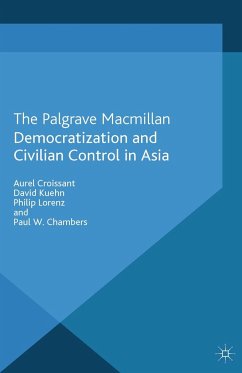 The Palgrave Macmillan
Democratization and Civilian Control in Asia

Aurel Croissant
David Kuehn
Philip Lorenz
and
Paul W. Chambers